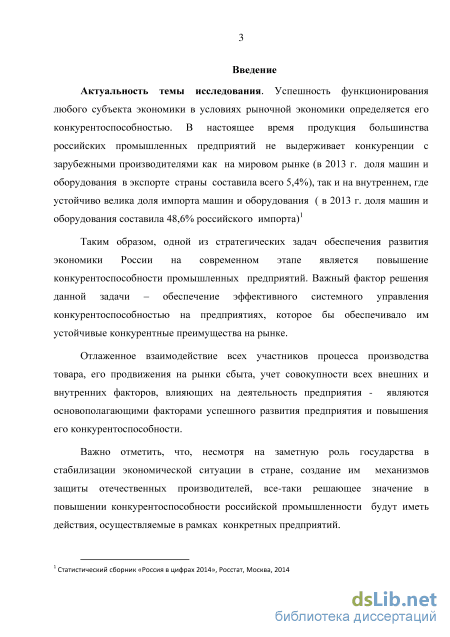 3

Введение

Актуальность темы исследования. Успешность функционирования любого субъекта экономики в условиях рыночной экономики определяется его конкурентоспособностью. В настоящее время продукция большинства российских промышленных предприятий не выдерживает конкуренции с зарубежными производителями как на мировом рынке (в 2013 г. доля машин и оборудования в экспорте страны составила всего 5,4%), так и на внутреннем, где устойчиво велика доля импорта машин и оборудования ( в 2013 г. доля машин и оборудования составила 48,6% российского импорта)$^1$

Таким образом, одной из стратегических задач обеспечения развития экономики России на современном этапе является повышение конкурентоспособности промышленных предприятий. Важный фактор решения данной задачи – обеспечение эффективного системного управления конкурентоспособностью на предприятиях, которое бы обеспечивало им устойчивые конкурентные преимущества на рынке.

Отлаженное взаимодействие всех участников процесса производства товара, его продвижения на рынки сбыта, учет совокупности всех внешних и внутренних факторов, влияющих на деятельность предприятия - являются основополагающими факторами успешного развития предприятия и повышения его конкурентоспособности.

Важно отметить, что, несмотря на заметную роль государства в стабилизации экономической ситуации в стране, создание им механизмов защиты отечественных производителей, все-таки решающее значение в повышении конкурентоспособности российской промышленности будут иметь действия, осуществляемые в рамках конкретных предприятий.

$^1$ Статистический сборник «Россия в цифрах 2014», Росстат, Москва, 2014

dsLib.net
библиотека диссертаций